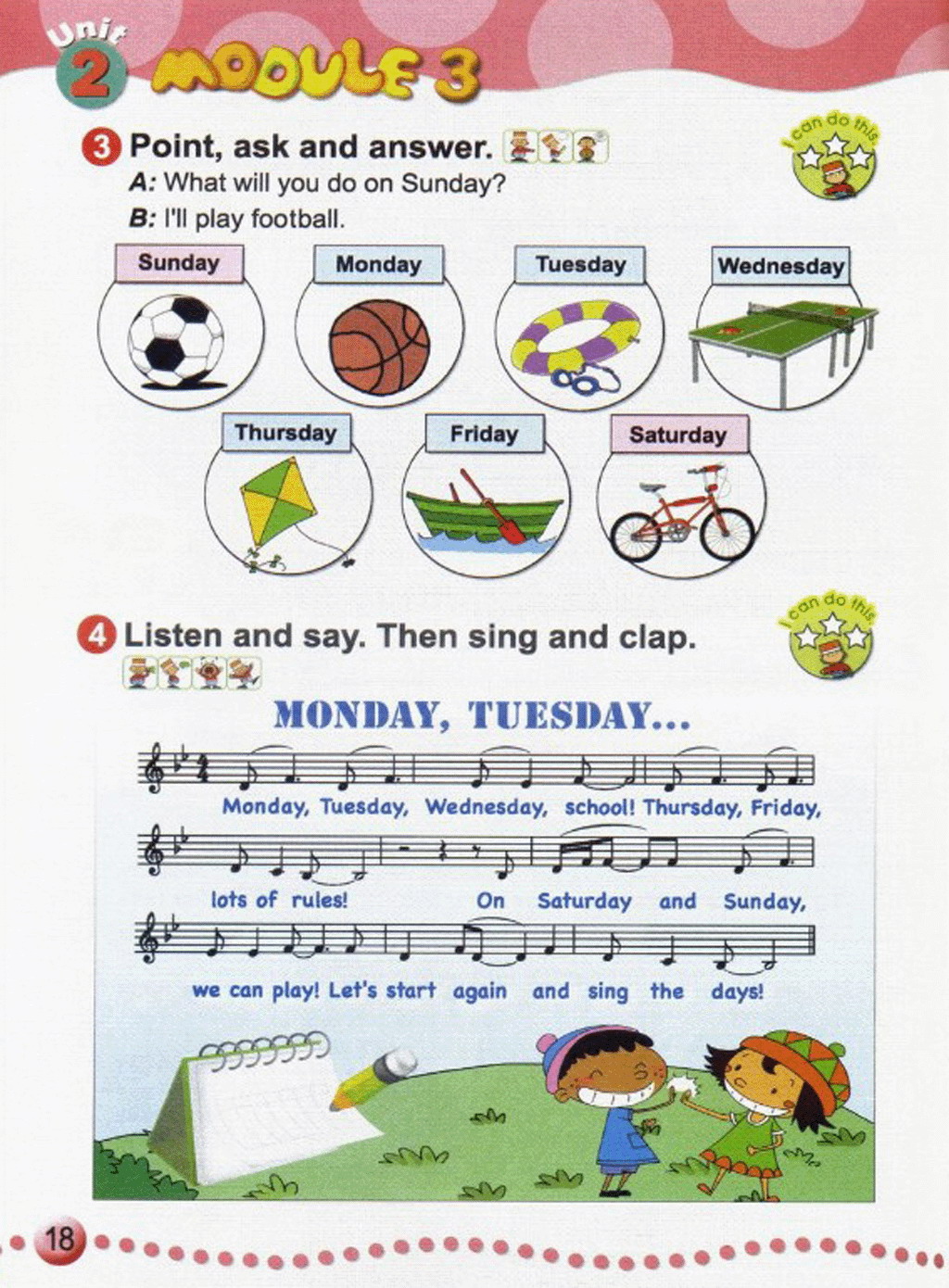 Unit 2 MODULE 3

3 Point, ask and answer.

I can do this

A: What will you do on Sunday?
B: I'll play football.

Sunday
Monday
Tuesday
Wednesday
Thursday
Friday
Saturday

4 Listen and say. Then sing and clap.

I can do this

MONDAY, TUESDAY...

Monday, Tuesday, Wednesday, school! Thursday, Friday, lots of rules! On Saturday and Sunday, we can play! Let's start again and sing the days!

18